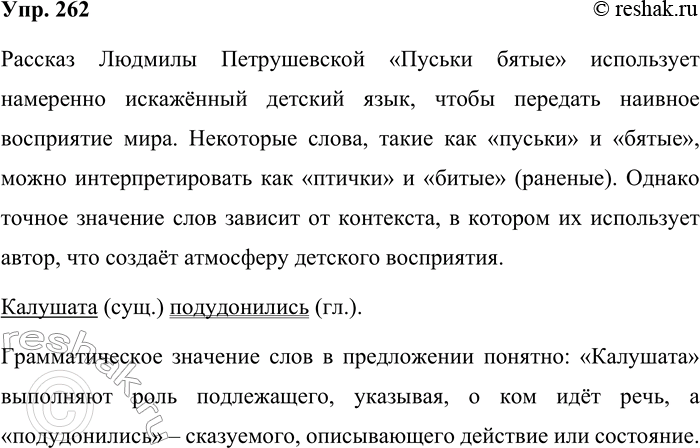 Упр. 262

© reshak.ru

Рассказ Людмилы Петрушевской «Пуськи бятые» использует намеренно искажённый детский язык, чтобы передать наивное восприятие мира. Некоторые слова, такие как «пуськи» и «бятые», можно интерпретировать как «птички» и «битые» (раненые). Однако точное значение слов зависит от контекста, в котором их использует автор, что создаёт атмосферу детского восприятия.

Калушата (сущ.) подудонились (гл.).

Грамматическое значение слов в предложении понятно: «Калушата» выполняют роль подлежащего, указывая, о ком идёт речь, а «подудонились» – сказуемого, описывающего действие или состояние.

reshak.ru